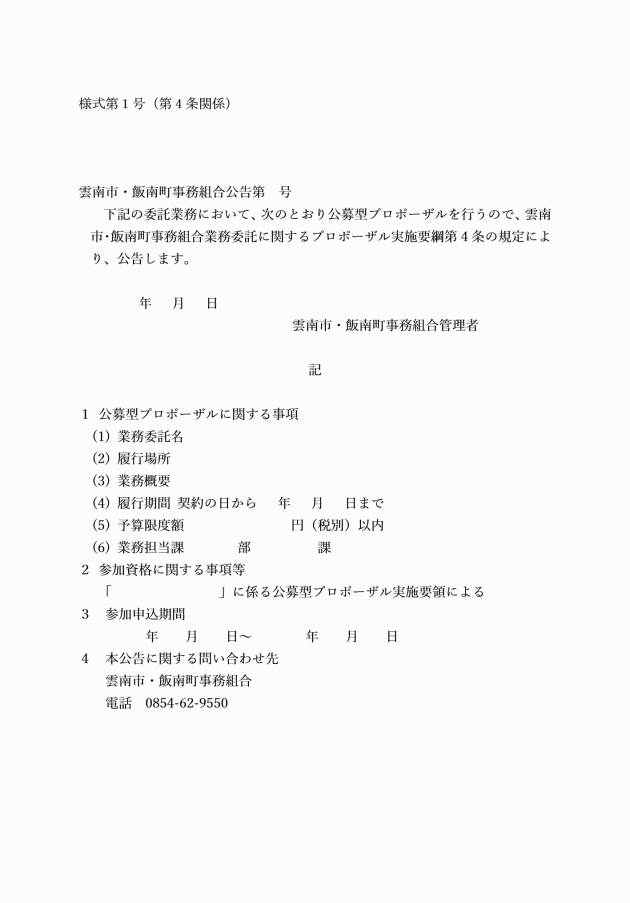 様式第１号（第４条関係）

雲南市・飯南町事務組合公告第　号

下記の委託業務において、次のとおり公募型プロポーザルを行うので、雲南市･飯南町事務組合業務委託に関するプロポーザル実施要綱第４条の規定により、公告します。

年　月　日

雲南市・飯南町事務組合管理者

記

1　公募型プロポーザルに関する事項
(1) 業務委託名
(2) 履行場所
(3) 業務概要
(4) 履行期間 契約の日から　年　月　日まで
(5) 予算限度額　円（税別）以内
(6) 業務担当課　部　課
2　参加資格に関する事項等
「　」に係る公募型プロポーザル実施要領による
3　参加申込期間
年　月　日～　年　月　日
4　本公告に関する問い合わせ先
雲南市・飯南町事務組合
電話　0854-62-9550